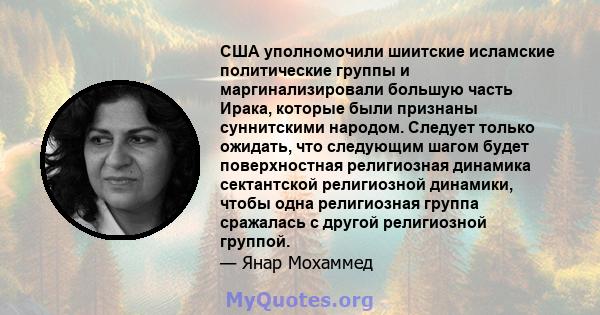 США уполномочили шиитские исламские политические группы и маргинализировали большую часть Ирака, которые были признаны суннитскими народом. Следует только ожидать, что следующим шагом будет поверхностная религиозная динамика сектантской религиозной динамики, чтобы одна религиозная группа сражалась с другой религиозной группой.
— Янар Мохаммед

MyQuotes.org